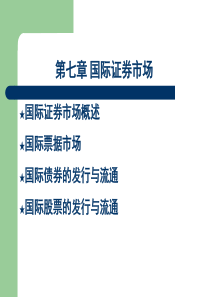 第七章 国际证券市场

★国际证券市场概述

★国际票据市场

★国际债券的发行与流通

★国际股票的发行与流通